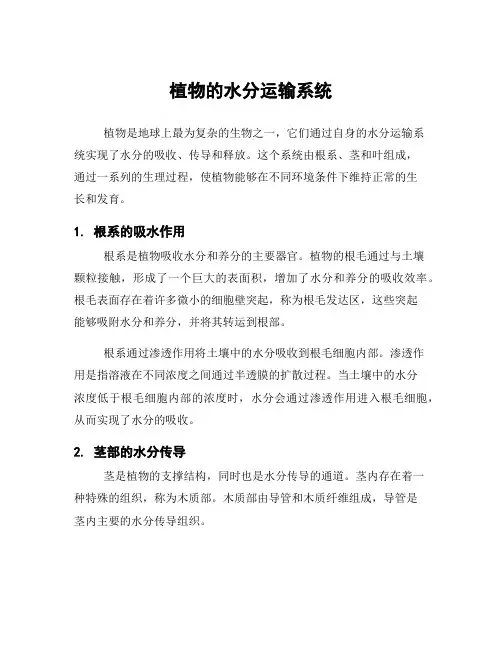 植物的水分运输系统

植物是地球上最为复杂的生物之一，它们通过自身的水分运输系统实现了水分的吸收、传导和释放。这个系统由根系、茎和叶组成，通过一系列的生理过程，使植物能够在不同环境条件下维持正常的生长和发育。

1. 根系的吸水作用

根系是植物吸收水分和养分的主要器官。植物的根毛通过与土壤颗粒接触，形成了一个巨大的表面积，增加了水分和养分的吸收效率。根毛表面存在着许多微小的细胞壁突起，称为根毛发达区，这些突起能够吸附水分和养分，并将其转运到根部。

根系通过渗透作用将土壤中的水分吸收到根毛细胞内部。渗透作用是指溶液在不同浓度之间通过半透膜的扩散过程。当土壤中的水分浓度低于根毛细胞内部的浓度时，水分会通过渗透作用进入根毛细胞，从而实现了水分的吸收。

2. 茎部的水分传导

茎是植物的支撑结构，同时也是水分传导的通道。茎内存在着一种特殊的组织，称为木质部。木质部由导管和木质纤维组成，导管是茎内主要的水分传导组织。